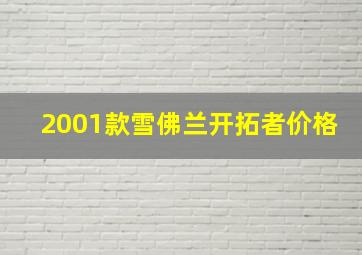 2001款雪佛兰开拓者价格